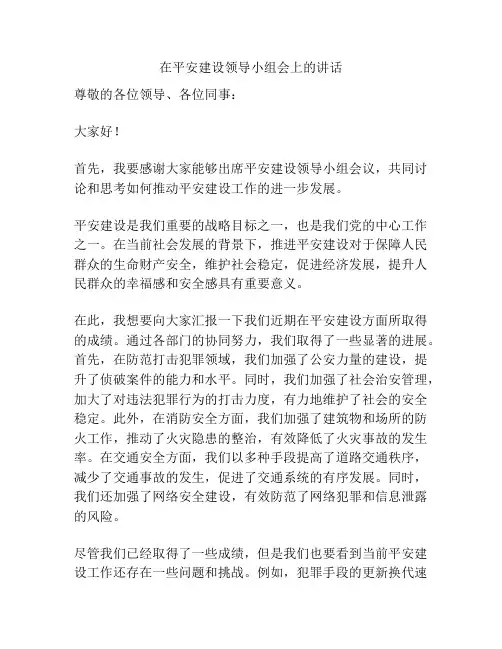 在平安建设领导小组会上的讲话

尊敬的各位领导、各位同事：

大家好！

首先，我要感谢大家能够出席平安建设领导小组会议，共同讨论和思考如何推动平安建设工作的进一步发展。

平安建设是我们重要的战略目标之一，也是我们党的中心工作之一。在当前社会发展的背景下，推进平安建设对于保障人民群众的生命财产安全，维护社会稳定，促进经济发展，提升人民群众的幸福感和安全感具有重要意义。

在此，我想要向大家汇报一下我们近期在平安建设方面所取得的成绩。通过各部门的协同努力，我们取得了一些显著的进展。首先，在防范打击犯罪领域，我们加强了公安力量的建设，提升了侦破案件的能力和水平。同时，我们加强了社会治安管理，加大了对违法犯罪行为的打击力度，有力地维护了社会的安全稳定。此外，在消防安全方面，我们加强了建筑物和场所的防火工作，推动了火灾隐患的整治，有效降低了火灾事故的发生率。在交通安全方面，我们以多种手段提高了道路交通秩序，减少了交通事故的发生，促进了交通系统的有序发展。同时，我们还加强了网络安全建设，有效防范了网络犯罪和信息泄露的风险。

尽管我们已经取得了一些成绩，但是我们也要看到当前平安建设工作还存在一些问题和挑战。例如，犯罪手段的更新换代速